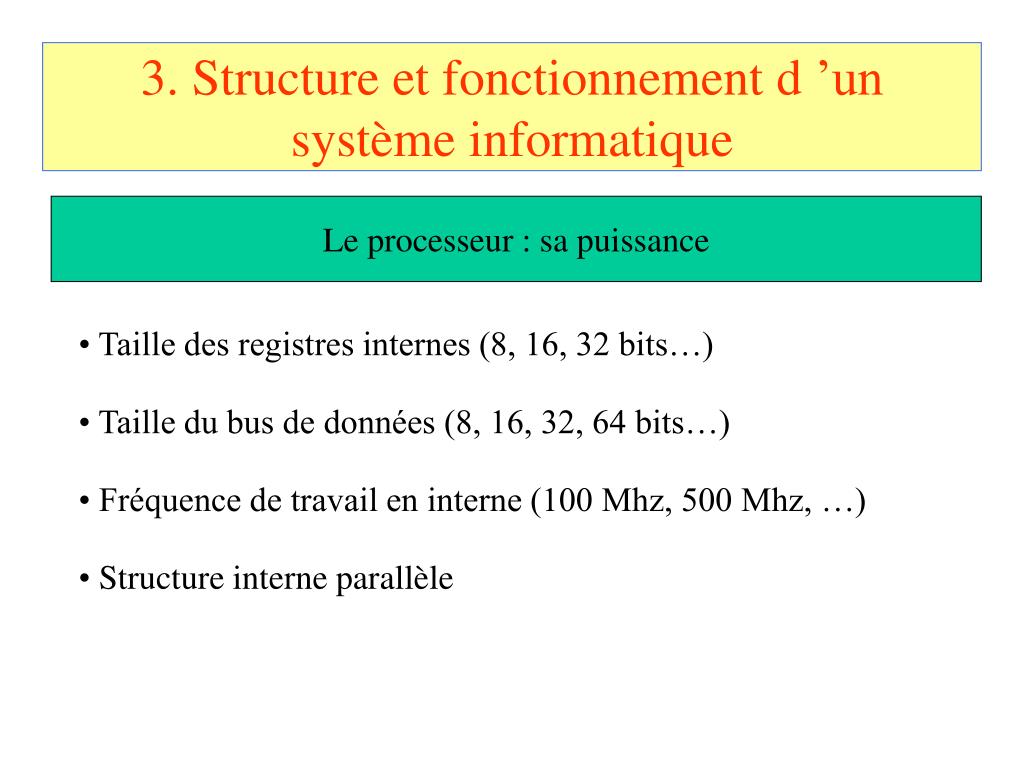 3. Structure et fonctionnement d ’un système informatique

Le processeur : sa puissance

• Taille des registres internes (8, 16, 32 bits…)

• Taille du bus de données (8, 16, 32, 64 bits…)

• Fréquence de travail en interne (100 Mhz, 500 Mhz, …)

• Structure interne parallèle